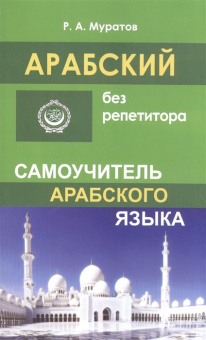 Р. А. Муратов

АРАБСКИЙ

без репетитора

САМОУЧИТЕЛЬ
АРАБСКОГО
ЯЗЫКА